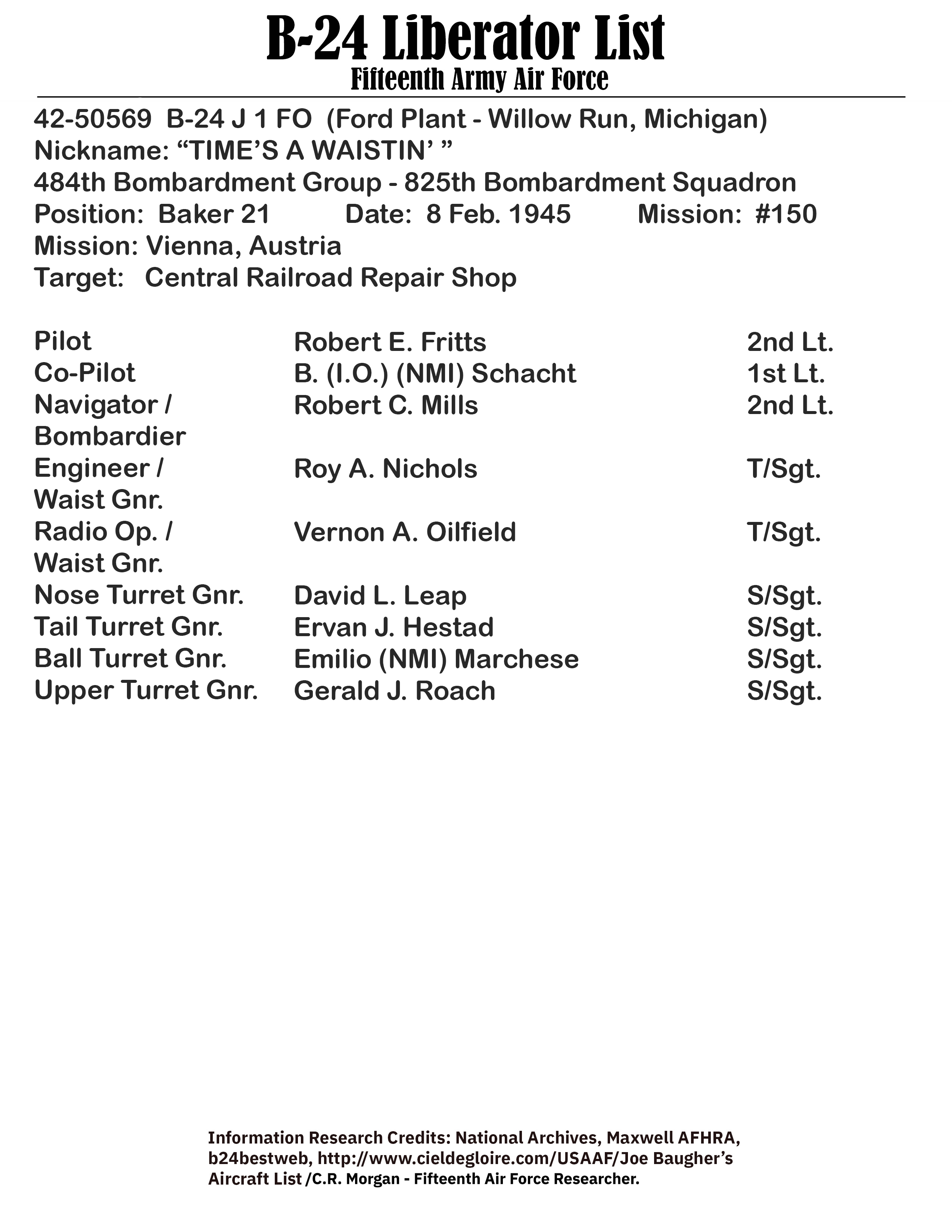 B-24 Liberator List
Fifteenth Army Air Force

42-50569 B-24 J 1 FO (Ford Plant - Willow Run, Michigan)
Nickname: “TIME’S A WAISTIN’ ”
484th Bombardment Group - 825th Bombardment Squadron
Position: Baker 21 Date: 8 Feb. 1945 Mission: #150
Mission: Vienna, Austria
Target: Central Railroad Repair Shop

| | | |
|---|---|---|
| Pilot | Robert E. Fritts | 2nd Lt. |
| Co-Pilot | B. (I.O.) (NMI) Schacht | 1st Lt. |
| Navigator / Bombardier | Robert C. Mills | 2nd Lt. |
| Engineer / Waist Gnr. | Roy A. Nichols | T/Sgt. |
| Radio Op. / Waist Gnr. | Vernon A. Oilfield | T/Sgt. |
| Nose Turret Gnr. | David L. Leap | S/Sgt. |
| Tail Turret Gnr. | Ervan J. Hestad | S/Sgt. |
| Ball Turret Gnr. | Emilio (NMI) Marchese | S/Sgt. |
| Upper Turret Gnr. | Gerald J. Roach | S/Sgt. |

Information Research Credits: National Archives, Maxwell AFHRA, b24bestweb, http://www.cieldegloire.com/USAAF/Joe Baugher’s Aircraft List /C.R. Morgan - Fifteenth Air Force Researcher.